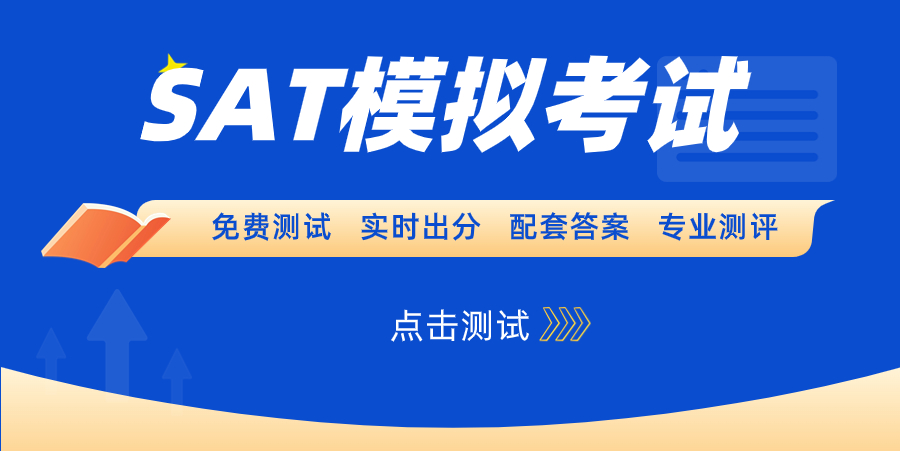 SAT模拟考试

免费测试 实时出分 配套答案 专业测评

点击测试